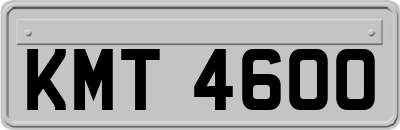 KMT 4600